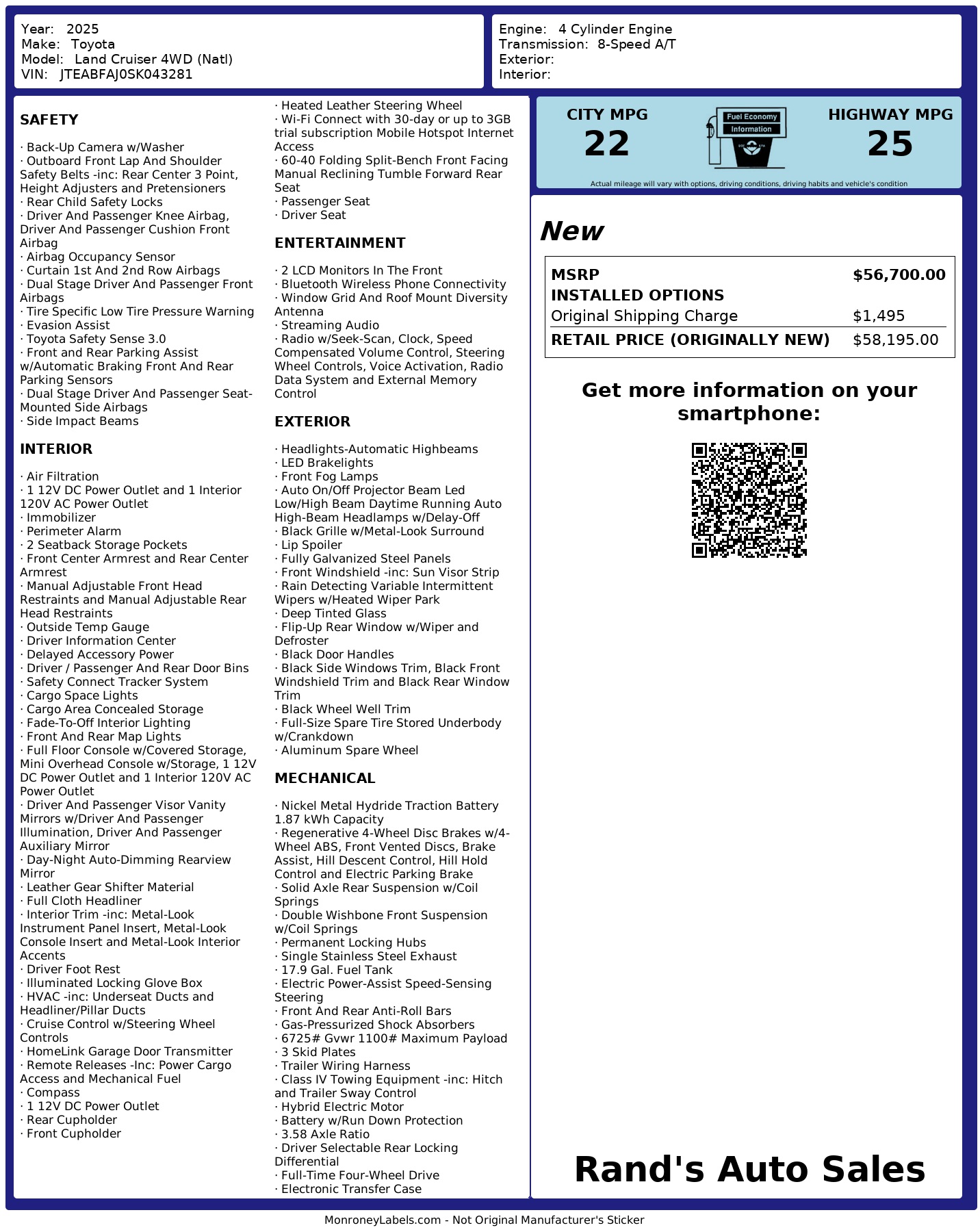 Year: 2025
Make: Toyota
Model: Land Cruiser 4WD (Natl)
VIN: JTEABFAJ0SK043281

Engine: 4 Cylinder Engine
Transmission: 8-Speed A/T
Exterior:
Interior:

SAFETY

· Back-Up Camera w/Washer
· Outboard Front Lap And Shoulder Safety Belts -inc: Rear Center 3 Point, Height Adjusters and Pretensioners
· Rear Child Safety Locks
· Driver And Passenger Knee Airbag, Driver And Passenger Cushion Front Airbag
· Airbag Occupancy Sensor
· Curtain 1st And 2nd Row Airbags
· Dual Stage Driver And Passenger Front Airbags
· Tire Specific Low Tire Pressure Warning
· Evasion Assist
· Toyota Safety Sense 3.0
· Front and Rear Parking Assist w/Automatic Braking Front And Rear Parking Sensors
· Dual Stage Driver And Passenger Seat-Mounted Side Airbags
· Side Impact Beams

INTERIOR

· Air Filtration
· 1 12V DC Power Outlet and 1 Interior 120V AC Power Outlet
· Immobilizer
· Perimeter Alarm
· 2 Seatback Storage Pockets
· Front Center Armrest and Rear Center Armrest
· Manual Adjustable Front Head Restraints and Manual Adjustable Rear Head Restraints
· Outside Temp Gauge
· Driver Information Center
· Delayed Accessory Power
· Driver / Passenger And Rear Door Bins
· Safety Connect Tracker System
· Cargo Space Lights
· Cargo Area Concealed Storage
· Fade-To-Off Interior Lighting
· Front And Rear Map Lights
· Full Floor Console w/Covered Storage, Mini Overhead Console w/Storage, 1 12V DC Power Outlet and 1 Interior 120V AC Power Outlet
· Driver And Passenger Visor Vanity Mirrors w/Driver And Passenger Illumination, Driver And Passenger Auxiliary Mirror
· Day-Night Auto-Dimming Rearview Mirror
· Leather Gear Shifter Material
· Full Cloth Headliner
· Interior Trim -inc: Metal-Look Instrument Panel Insert, Metal-Look Console Insert and Metal-Look Interior Accents
· Driver Foot Rest
· Illuminated Locking Glove Box
· HVAC -inc: Underseat Ducts and Headliner/Pillar Ducts
· Cruise Control w/Steering Wheel Controls
· HomeLink Garage Door Transmitter
· Remote Releases -Inc: Power Cargo Access and Mechanical Fuel
· Compass
· 1 12V DC Power Outlet
· Rear Cupholder
· Front Cupholder

· Heated Leather Steering Wheel
· Wi-Fi Connect with 30-day or up to 3GB trial subscription Mobile Hotspot Internet Access
· 60-40 Folding Split-Bench Front Facing Manual Reclining Tumble Forward Rear Seat
· Passenger Seat
· Driver Seat

ENTERTAINMENT

· 2 LCD Monitors In The Front
· Bluetooth Wireless Phone Connectivity
· Window Grid And Roof Mount Diversity Antenna
· Streaming Audio
· Radio w/Seek-Scan, Clock, Speed Compensated Volume Control, Steering Wheel Controls, Voice Activation, Radio Data System and External Memory Control

EXTERIOR

· Headlights-Automatic Highbeams
· LED Brakelights
· Front Fog Lamps
· Auto On/Off Projector Beam Led Low/High Beam Daytime Running Auto High-Beam Headlamps w/Delay-Off
· Black Grille w/Metal-Look Surround
· Lip Spoiler
· Fully Galvanized Steel Panels
· Front Windshield -inc: Sun Visor Strip
· Rain Detecting Variable Intermittent Wipers w/Heated Wiper Park
· Deep Tinted Glass
· Flip-Up Rear Window w/Wiper and Defroster
· Black Door Handles
· Black Side Windows Trim, Black Front Windshield Trim and Black Rear Window Trim
· Black Wheel Well Trim
· Full-Size Spare Tire Stored Underbody w/Crankdown
· Aluminum Spare Wheel

MECHANICAL

· Nickel Metal Hydride Traction Battery 1.87 kWh Capacity
· Regenerative 4-Wheel Disc Brakes w/4-Wheel ABS, Front Vented Discs, Brake Assist, Hill Descent Control, Hill Hold Control and Electric Parking Brake
· Solid Axle Rear Suspension w/Coil Springs
· Double Wishbone Front Suspension w/Coil Springs
· Permanent Locking Hubs
· Single Stainless Steel Exhaust
· 17.9 Gal. Fuel Tank
· Electric Power-Assist Speed-Sensing Steering
· Front And Rear Anti-Roll Bars
· Gas-Pressurized Shock Absorbers
· 6725# Gvwr 1100# Maximum Payload
· 3 Skid Plates
· Trailer Wiring Harness
· Class IV Towing Equipment -inc: Hitch and Trailer Sway Control
· Hybrid Electric Motor
· Battery w/Run Down Protection
· 3.58 Axle Ratio
· Driver Selectable Rear Locking Differential
· Full-Time Four-Wheel Drive
· Electronic Transfer Case

CITY MPG
22
Fuel Economy
Information
HIGHWAY MPG
25
Actual mileage will vary with options, driving conditions, driving habits and vehicle's condition

New

| MSRP | $56,700.00 |
|---|---|
| INSTALLED OPTIONS | |
| Original Shipping Charge | $1,495 |
| RETAIL PRICE (ORIGINALLY NEW) | $58,195.00 |

Get more information on your smartphone:

Rand's Auto Sales

MonroneyLabels.com - Not Original Manufacturer's Sticker